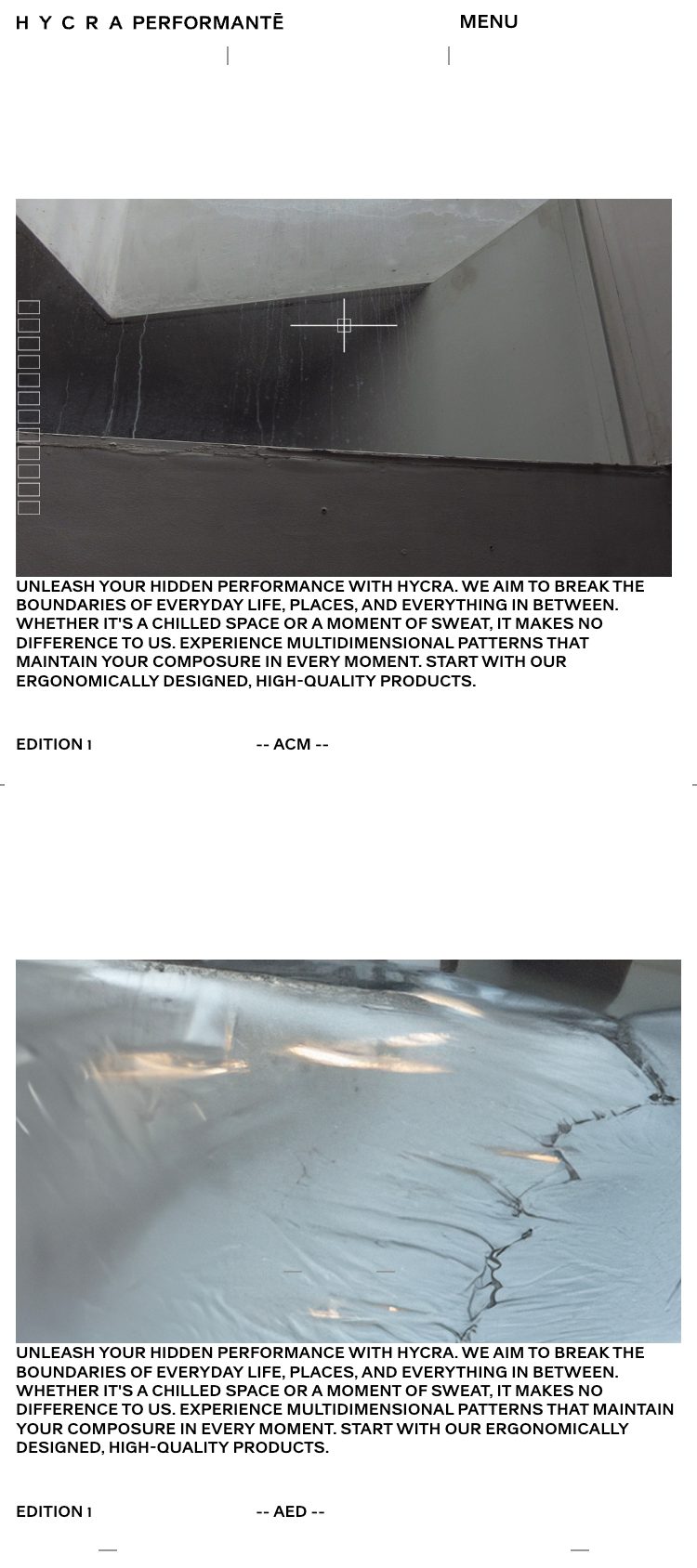 H Y C R A PERFORMANTĒ

MENU

UNLEASH YOUR HIDDEN PERFORMANCE WITH HYCRA. WE AIM TO BREAK THE BOUNDARIES OF EVERYDAY LIFE, PLACES, AND EVERYTHING IN BETWEEN. WHETHER IT'S A CHILLED SPACE OR A MOMENT OF SWEAT, IT MAKES NO DIFFERENCE TO US. EXPERIENCE MULTIDIMENSIONAL PATTERNS THAT MAINTAIN YOUR COMPOSURE IN EVERY MOMENT. START WITH OUR ERGONOMICALLY DESIGNED, HIGH-QUALITY PRODUCTS.

EDITION 1

-- ACM --

UNLEASH YOUR HIDDEN PERFORMANCE WITH HYCRA. WE AIM TO BREAK THE BOUNDARIES OF EVERYDAY LIFE, PLACES, AND EVERYTHING IN BETWEEN. WHETHER IT'S A CHILLED SPACE OR A MOMENT OF SWEAT, IT MAKES NO DIFFERENCE TO US. EXPERIENCE MULTIDIMENSIONAL PATTERNS THAT MAINTAIN YOUR COMPOSURE IN EVERY MOMENT. START WITH OUR ERGONOMICALLY DESIGNED, HIGH-QUALITY PRODUCTS.

EDITION 1

-- AED --